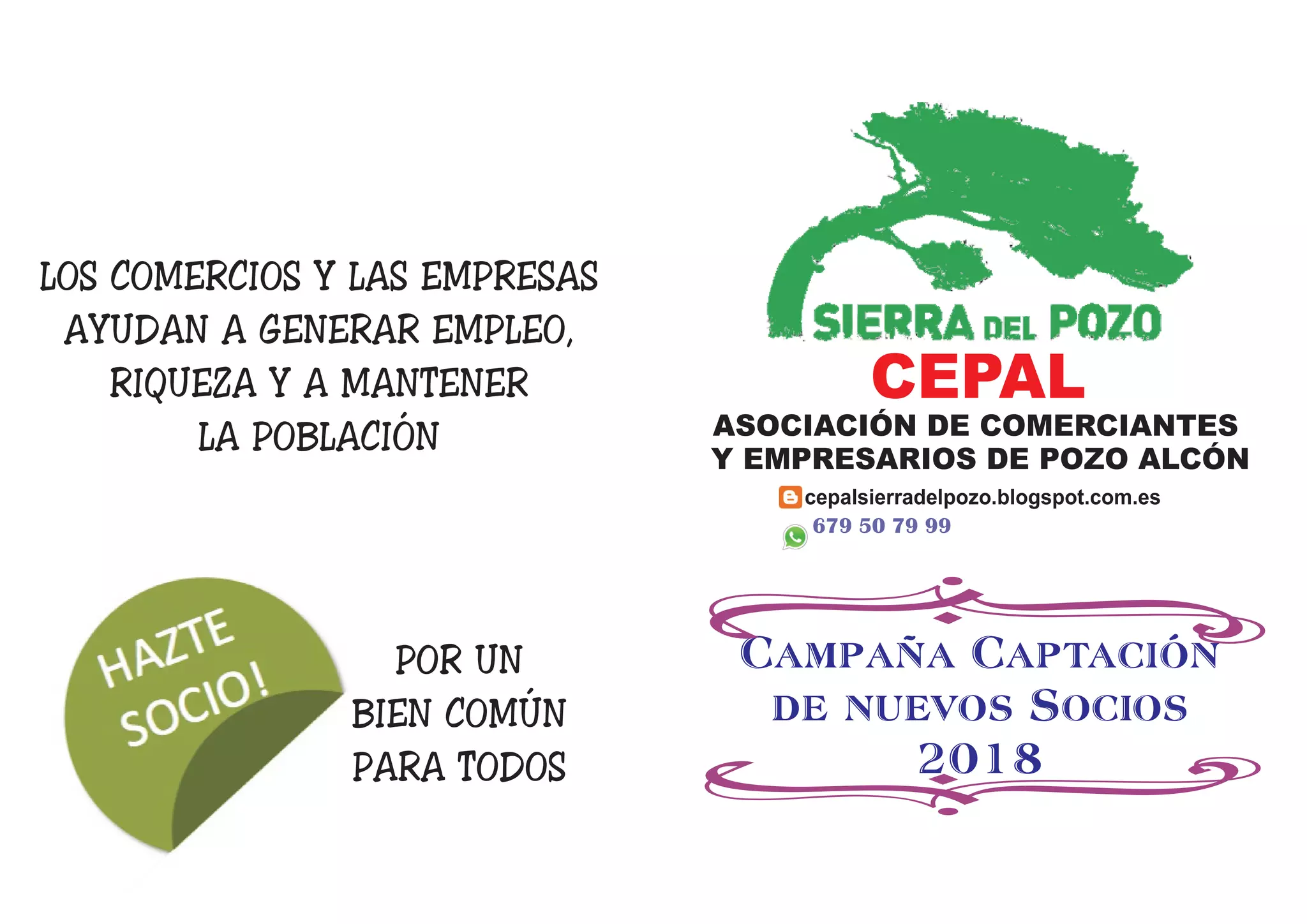 LOS COMERCIOS Y LAS EMPRESAS AYUDAN A GENERAR EMPLEO, RIQUEZA Y A MANTENER LA POBLACIÓN

HAZTE SOCIO!

POR UN BIEN COMÚN PARA TODOS

SIERRA DEL POZO

CEPAL

ASOCIACIÓN DE COMERCIANTES Y EMPRESARIOS DE POZO ALCÓN

cepalsierradelpozo.blogspot.com.es

679 50 79 99

CAMPAÑA CAPTACIÓN DE NUEVOS SOCIOS

2018